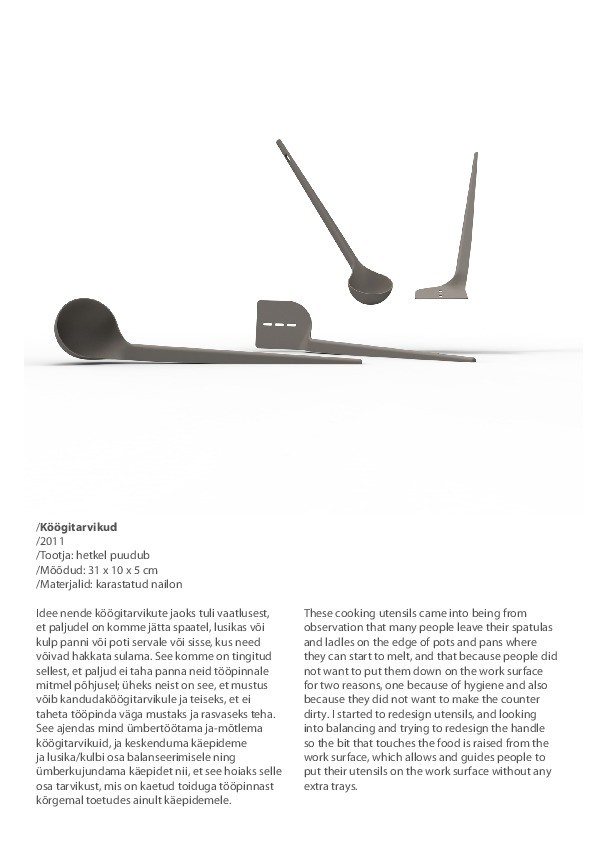 /Köögitarvikud
/2011
/Tootja: hetkel puudub
/Mõõdud: 31 x 10 x 5 cm
/Materjalid: karastatud nailon

Idee nende köögitarvikute jaoks tuli vaatlusest, et paljudel on komme jätta spaatel, lusikas või kulp panni või poti servale või sisse, kus need võivad hakkata sulama. See komme on tingitud sellest, et paljud ei taha panna neid tööpinnale mitmel põhjusel; üheks neist on see, et mustus võib kandudaköögitarvikule ja teiseks, et ei taheta tööpinda väga mustaks ja rasvaseks teha. See ajendas mind ümbertöötama ja-mõtlema köögitarvikuid, ja keskenduma käepideme ja lusika/kulbi osa balanseerimisele ning ümberkujundama käepidet nii, et see hoiaks selle osa tarvikust, mis on kaetud toiduga tööpinnast kõrgemal toetudes ainult käepidemele.

These cooking utensils came into being from observation that many people leave their spatulas and ladles on the edge of pots and pans where they can start to melt, and that because people did not want to put them down on the work surface for two reasons, one because of hygiene and also because they did not want to make the counter dirty. I started to redesign utensils, and looking into balancing and trying to redesign the handle so the bit that touches the food is raised from the work surface, which allows and guides people to put their utensils on the work surface without any extra trays.